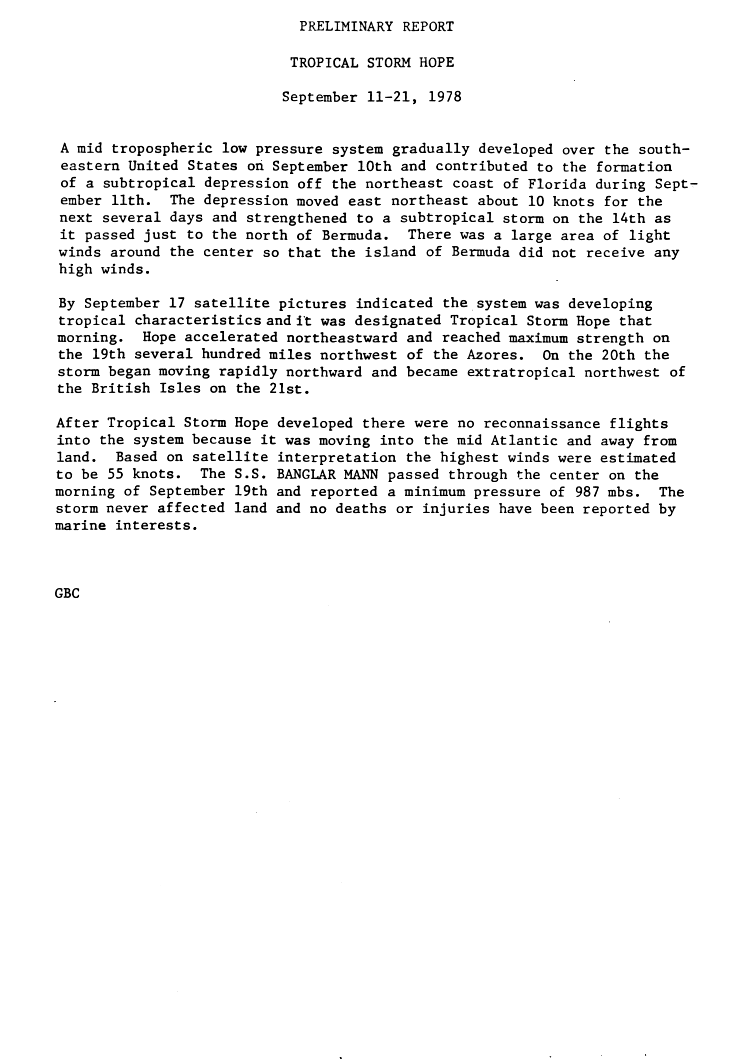 PRELIMINARY REPORT

TROPICAL STORM HOPE

September 11-21, 1978

A mid tropospheric low pressure system gradually developed over the southeastern United States on September 10th and contributed to the formation of a subtropical depression off the northeast coast of Florida during September 11th. The depression moved east northeast about 10 knots for the next several days and strengthened to a subtropical storm on the 14th as it passed just to the north of Bermuda. There was a large area of light winds around the center so that the island of Bermuda did not receive any high winds.

By September 17 satellite pictures indicated the system was developing tropical characteristics and it was designated Tropical Storm Hope that morning. Hope accelerated northeastward and reached maximum strength on the 19th several hundred miles northwest of the Azores. On the 20th the storm began moving rapidly northward and became extratropical northwest of the British Isles on the 21st.

After Tropical Storm Hope developed there were no reconnaissance flights into the system because it was moving into the mid Atlantic and away from land. Based on satellite interpretation the highest winds were estimated to be 55 knots. The S.S. BANGLAR MANN passed through the center on the morning of September 19th and reported a minimum pressure of 987 mbs. The storm never affected land and no deaths or injuries have been reported by marine interests.

GBC